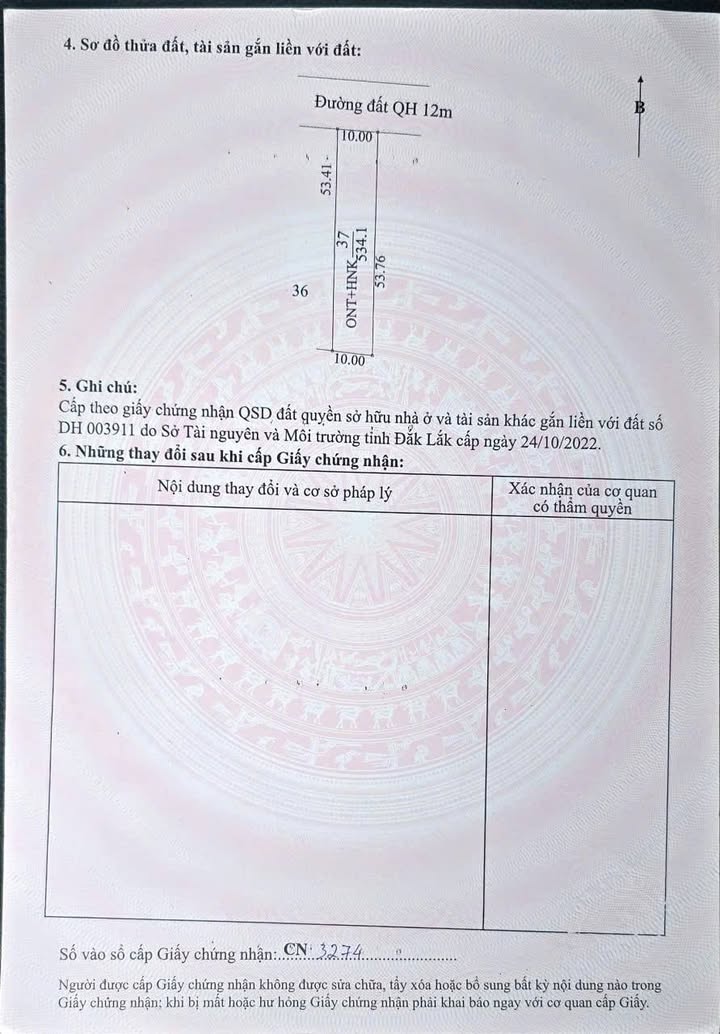 4. Sơ đồ thửa đất, tài sản gắn liền với đất:

Đường đất QH 12m

B

10.00

53.41

37

ONT+HNK

534.1

53.76

36

10.00

5. Ghi chú:

Cấp theo giấy chứng nhận QSD đất quyền sở hữu nhà ở và tài sản khác gắn liền với đất số DH 003911 do Sở Tài nguyên và Môi trường tỉnh Đắk Lắk cấp ngày 24/10/2022.

6. Những thay đổi sau khi cấp Giấy chứng nhận:

| Nội dung thay đổi và cơ sở pháp lý | Xác nhận của cơ quan có thẩm quyền |
|---|---|
|  |  |

Số vào sổ cấp Giấy chứng nhận: CN 3274

Người được cấp Giấy chứng nhận không được sửa chữa, tẩy xóa hoặc bổ sung bất kỳ nội dung nào trong Giấy chứng nhận; khi bị mất hoặc hư hỏng Giấy chứng nhận phải khai báo ngay với cơ quan cấp Giấy.